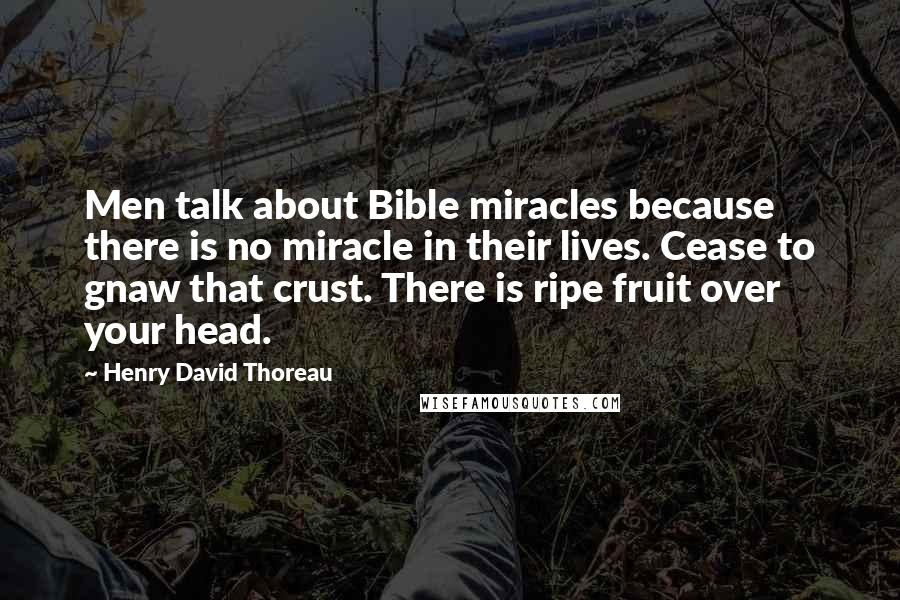 Men talk about Bible miracles because there is no miracle in their lives. Cease to gnaw that crust. There is ripe fruit over your head.

~ Henry David Thoreau

WISEFAMOUSQUOTES.COM